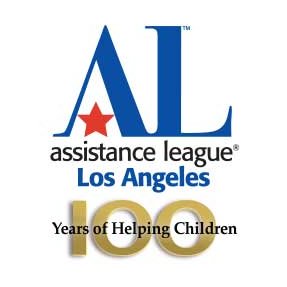 AL™
assistance league®
Los Angeles
100
Years of Helping Children